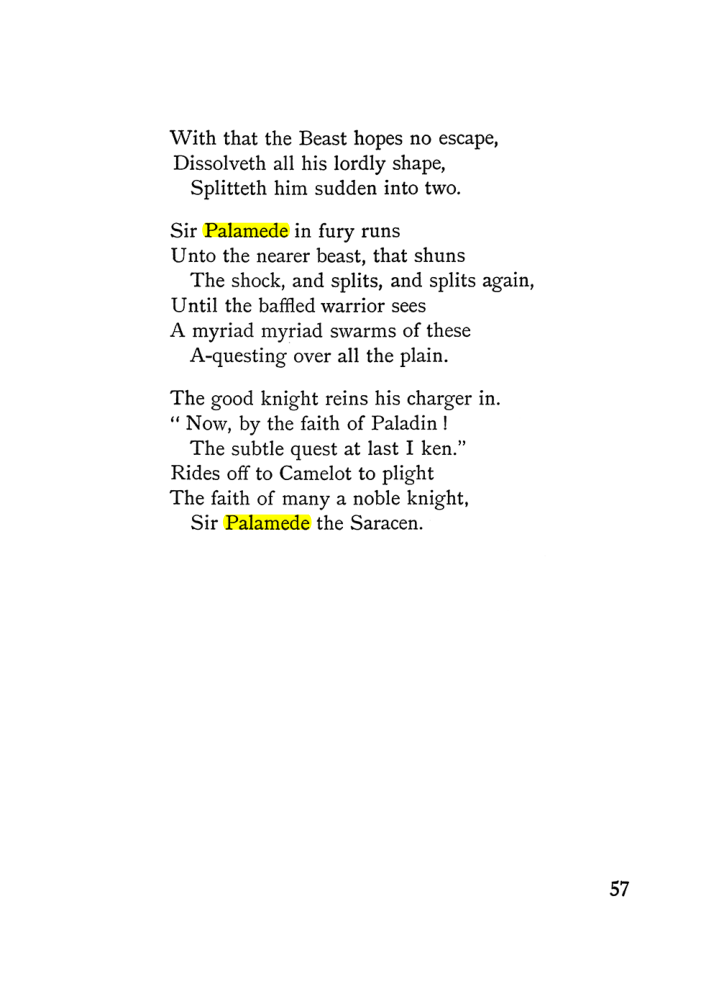 With that the Beast hopes no escape,
Dissolveth all his lordly shape,
Splitteth him sudden into two.

Sir Palamede in fury runs
Unto the nearer beast, that shuns
The shock, and splits, and splits again,
Until the baffled warrior sees
A myriad myriad swarms of these
A-questing over all the plain.

The good knight reins his charger in.
" Now, by the faith of Paladin !
The subtle quest at last I ken."
Rides off to Camelot to plight
The faith of many a noble knight,
Sir Palamede the Saracen.

57